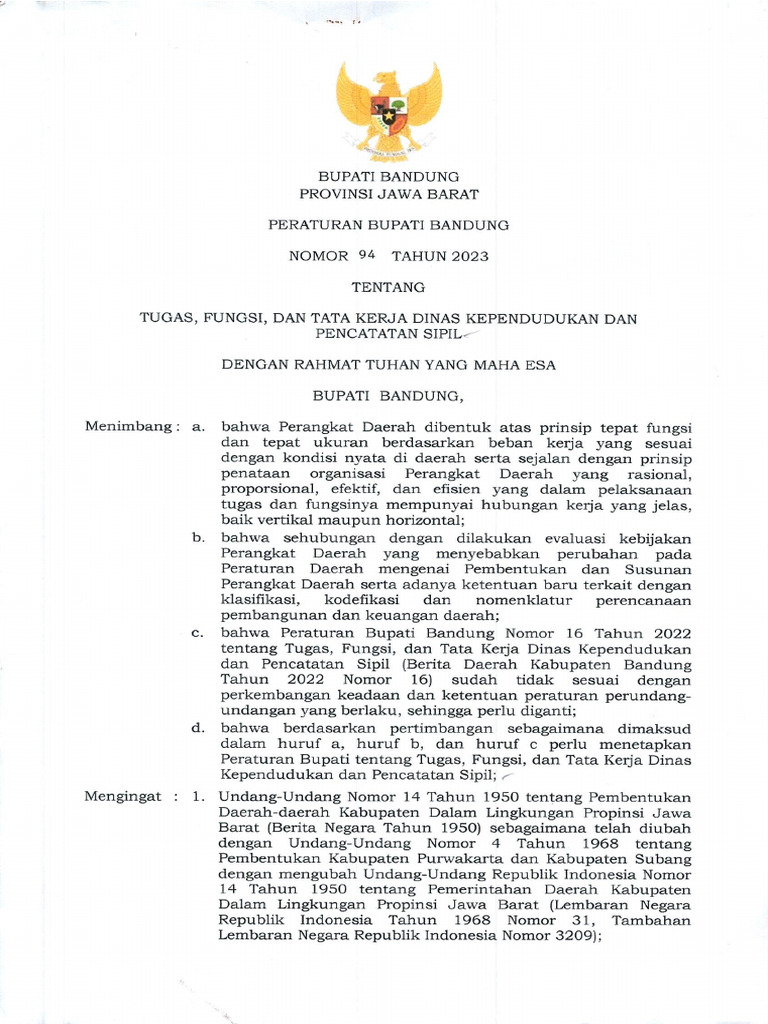 BUPATI BANDUNG
PROVINSI JAWA BARAT

PERATURAN BUPATI BANDUNG

NOMOR 94 TAHUN 2023

TENTANG

TUGAS, FUNGSI, DAN TATA KERJA DINAS KEPENDUDUKAN DAN PENCATATAN SIPIL

DENGAN RAHMAT TUHAN YANG MAHA ESA

BUPATI BANDUNG,

Menimbang : a. bahwa Perangkat Daerah dibentuk atas prinsip tepat fungsi dan tepat ukuran berdasarkan beban kerja yang sesuai dengan kondisi nyata di daerah serta sejalan dengan prinsip penataan organisasi Perangkat Daerah yang rasional, proporsional, efektif, dan efisien yang dalam pelaksanaan tugas dan fungsinya mempunyai hubungan kerja yang jelas, baik vertikal maupun horizontal;

b. bahwa sehubungan dengan dilakukan evaluasi kebijakan Perangkat Daerah yang menyebabkan perubahan pada Peraturan Daerah mengenai Pembentukan dan Susunan Perangkat Daerah serta adanya ketentuan baru terkait dengan klasifikasi, kodefikasi dan nomenklatur perencanaan pembangunan dan keuangan daerah;

c. bahwa Peraturan Bupati Bandung Nomor 16 Tahun 2022 tentang Tugas, Fungsi, dan Tata Kerja Dinas Kependudukan dan Pencatatan Sipil (Berita Daerah Kabupaten Bandung Tahun 2022 Nomor 16) sudah tidak sesuai dengan perkembangan keadaan dan ketentuan peraturan perundang-undangan yang berlaku, sehingga perlu diganti;

d. bahwa berdasarkan pertimbangan sebagaimana dimaksud dalam huruf a, huruf b, dan huruf c perlu menetapkan Peraturan Bupati tentang Tugas, Fungsi, dan Tata Kerja Dinas Kependudukan dan Pencatatan Sipil;

Mengingat : 1. Undang-Undang Nomor 14 Tahun 1950 tentang Pembentukan Daerah-daerah Kabupaten Dalam Lingkungan Propinsi Jawa Barat (Berita Negara Tahun 1950) sebagaimana telah diubah dengan Undang-Undang Nomor 4 Tahun 1968 tentang Pembentukan Kabupaten Purwakarta dan Kabupaten Subang dengan mengubah Undang-Undang Republik Indonesia Nomor 14 Tahun 1950 tentang Pemerintahan Daerah Kabupaten Dalam Lingkungan Propinsi Jawa Barat (Lembaran Negara Republik Indonesia Tahun 1968 Nomor 31, Tambahan Lembaran Negara Republik Indonesia Nomor 3209);